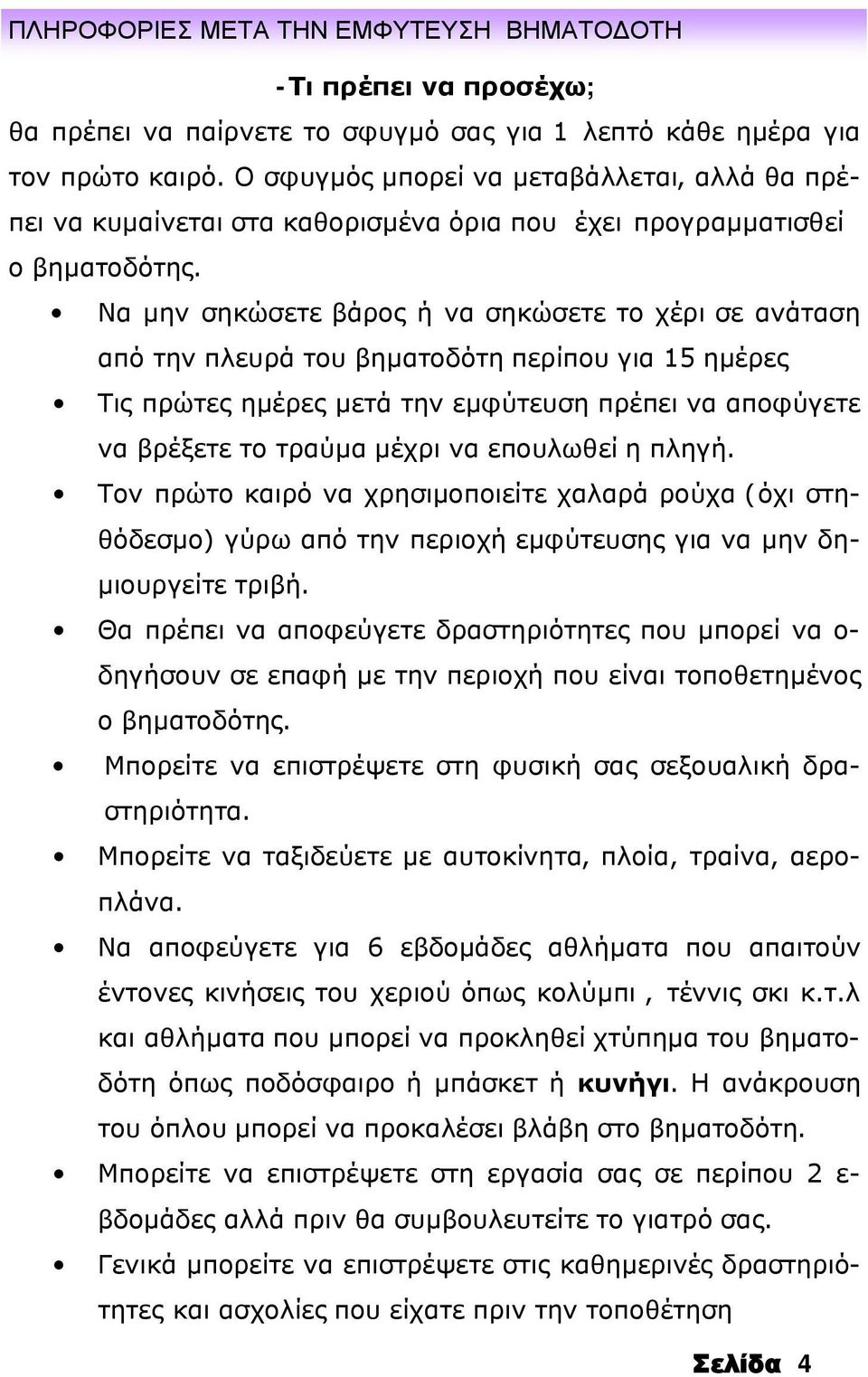 ΠΛΗΡΟΦΟΡΙΕΣ ΜΕΤΑ ΤΗΝ ΕΜΦΥΤΕΥΣΗ ΒΗΜΑΤΟΔΟΤΗ

-Τι πρέπει να προσέχω;

θα πρέπει να παίρνετε το σφυγμό σας για 1 λεπτό κάθε ημέρα για τον πρώτο καιρό. Ο σφυγμός μπορεί να μεταβάλλεται, αλλά θα πρέπει να κυμαίνεται στα καθορισμένα όρια που έχει προγραμματισθεί ο βηματοδότης.

• Να μην σηκώσετε βάρος ή να σηκώσετε το χέρι σε ανάταση από την πλευρά του βηματοδότη περίπου για 15 ημέρες
• Τις πρώτες ημέρες μετά την εμφύτευση πρέπει να αποφύγετε να βρέξετε το τραύμα μέχρι να επουλωθεί η πληγή.
• Τον πρώτο καιρό να χρησιμοποιείτε χαλαρά ρούχα (όχι στηθόδεσμο) γύρω από την περιοχή εμφύτευσης για να μην δημιουργείτε τριβή.
• Θα πρέπει να αποφεύγετε δραστηριότητες που μπορεί να οδηγήσουν σε επαφή με την περιοχή που είναι τοποθετημένος ο βηματοδότης.
• Μπορείτε να επιστρέψετε στη φυσική σας σεξουαλική δραστηριότητα.
• Μπορείτε να ταξιδεύετε με αυτοκίνητα, πλοία, τραίνα, αεροπλάνα.
• Να αποφεύγετε για 6 εβδομάδες αθλήματα που απαιτούν έντονες κινήσεις του χεριού όπως κολύμπι , τέννις σκι κ.τ.λ και αθλήματα που μπορεί να προκληθεί χτύπημα του βηματοδότη όπως ποδόσφαιρο ή μπάσκετ ή κυνήγι. Η ανάκρουση του όπλου μπορεί να προκαλέσει βλάβη στο βηματοδότη.
• Μπορείτε να επιστρέψετε στη εργασία σας σε περίπου 2 εβδομάδες αλλά πριν θα συμβουλευτείτε το γιατρό σας.
• Γενικά μπορείτε να επιστρέψετε στις καθημερινές δραστηριότητες και ασχολίες που είχατε πριν την τοποθέτηση

Σελίδα 4